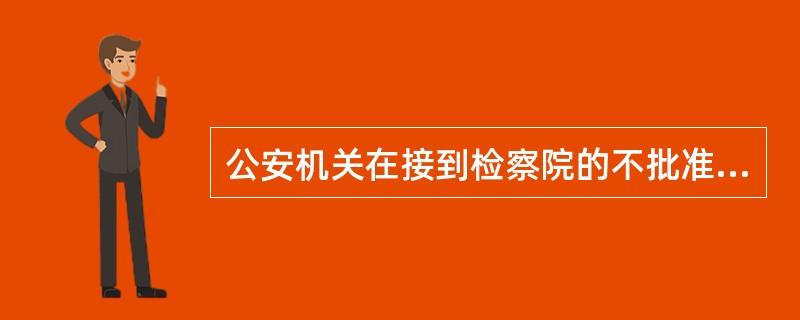 公安机关在接到检察院的不批准...